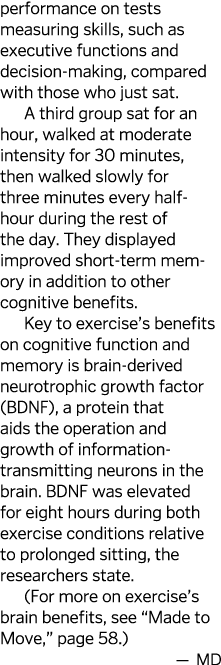 performance on tests measuring skills, such as executive functions and decision-making, compared with those who just sat.

A third group sat for an hour, walked at moderate intensity for 30 minutes, then walked slowly for three minutes every half-hour during the rest of the day. They displayed improved short-term memory in addition to other cognitive benefits.

Key to exercise's benefits on cognitive function and memory is brain-derived neurotrophic growth factor (BDNF), a protein that aids the operation and growth of information-transmitting neurons in the brain. BDNF was elevated for eight hours during both exercise conditions relative to prolonged sitting, the researchers state.

(For more on exercise's brain benefits, see "Made to Move," page 58.)

— MD